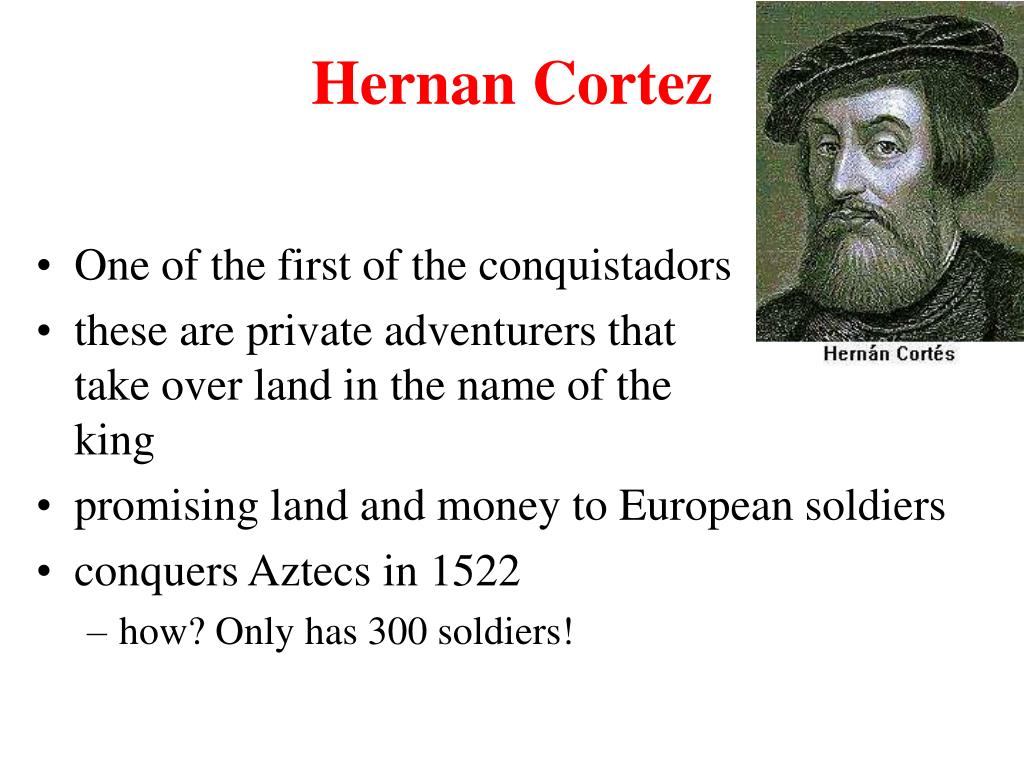 Hernan Cortez

Hernán Cortés

• One of the first of the conquistadors
• these are private adventurers that take over land in the name of the king
• promising land and money to European soldiers
• conquers Aztecs in 1522
– how? Only has 300 soldiers!